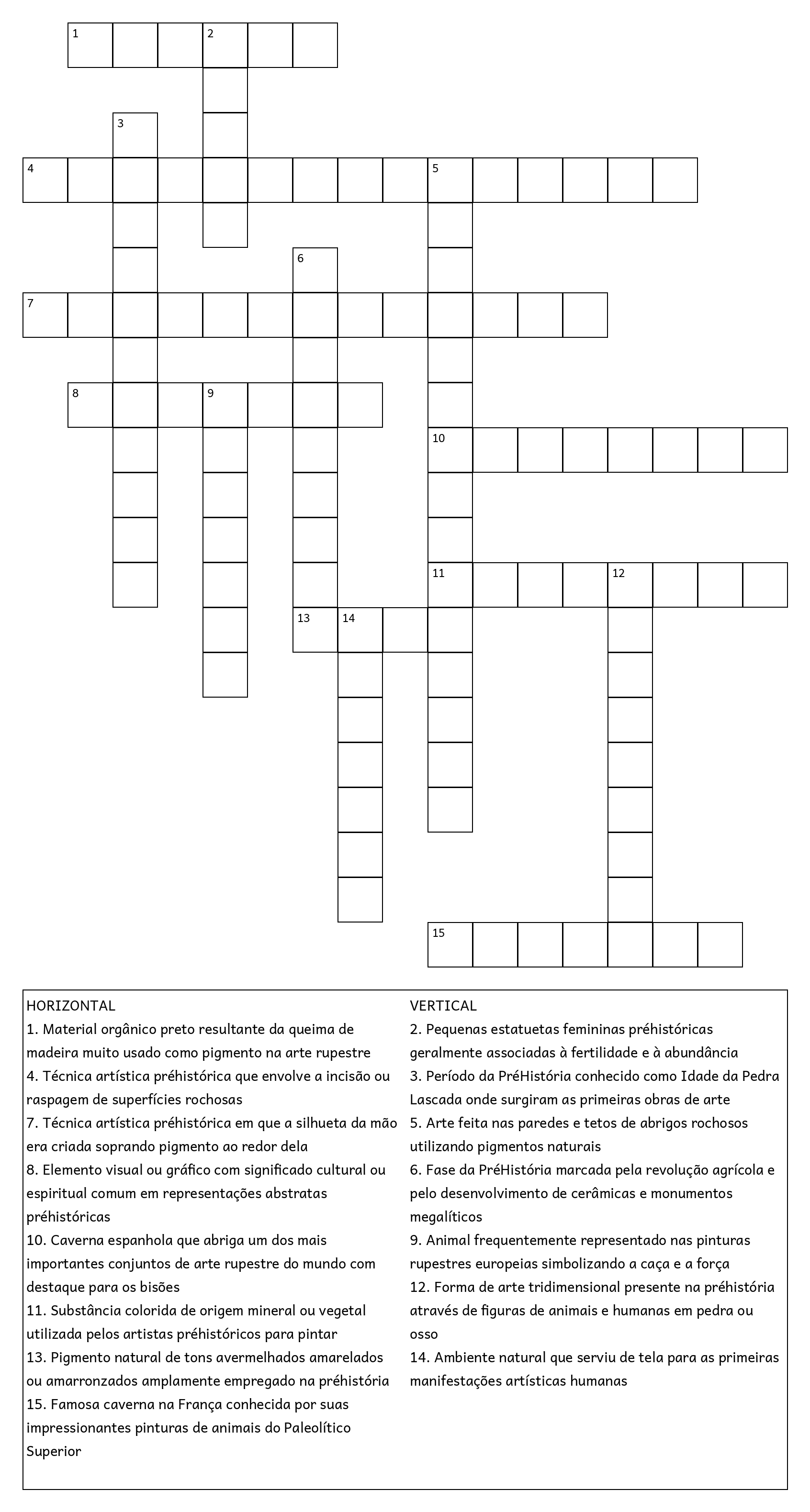 1 2 3 4 5 6 7 8 9 10 11 12 13 14 15

HORIZONTAL
1. Material orgânico preto resultante da queima de madeira muito usado como pigmento na arte rupestre
4. Técnica artística préhistórica que envolve a incisão ou raspagem de superfícies rochosas
7. Técnica artística préhistórica em que a silhueta da mão era criada soprando pigmento ao redor dela
8. Elemento visual ou gráfico com significado cultural ou espiritual comum em representações abstratas préhistóricas
10. Caverna espanhola que abriga um dos mais importantes conjuntos de arte rupestre do mundo com destaque para os bisões
11. Substância colorida de origem mineral ou vegetal utilizada pelos artistas préhistóricos para pintar
13. Pigmento natural de tons avermelhados amarelados ou amarronzados amplamente empregado na préhistória
15. Famosa caverna na França conhecida por suas impressionantes pinturas de animais do Paleolítico Superior

VERTICAL
2. Pequenas estatuetas femininas préhistóricas geralmente associadas à fertilidade e à abundância
3. Período da PréHistória conhecido como Idade da Pedra Lascada onde surgiram as primeiras obras de arte
5. Arte feita nas paredes e tetos de abrigos rochosos utilizando pigmentos naturais
6. Fase da PréHistória marcada pela revolução agrícola e pelo desenvolvimento de cerâmicas e monumentos megalíticos
9. Animal frequentemente representado nas pinturas rupestres europeias simbolizando a caça e a força
12. Forma de arte tridimensional presente na préhistória através de figuras de animais e humanas em pedra ou osso
14. Ambiente natural que serviu de tela para as primeiras manifestações artísticas humanas